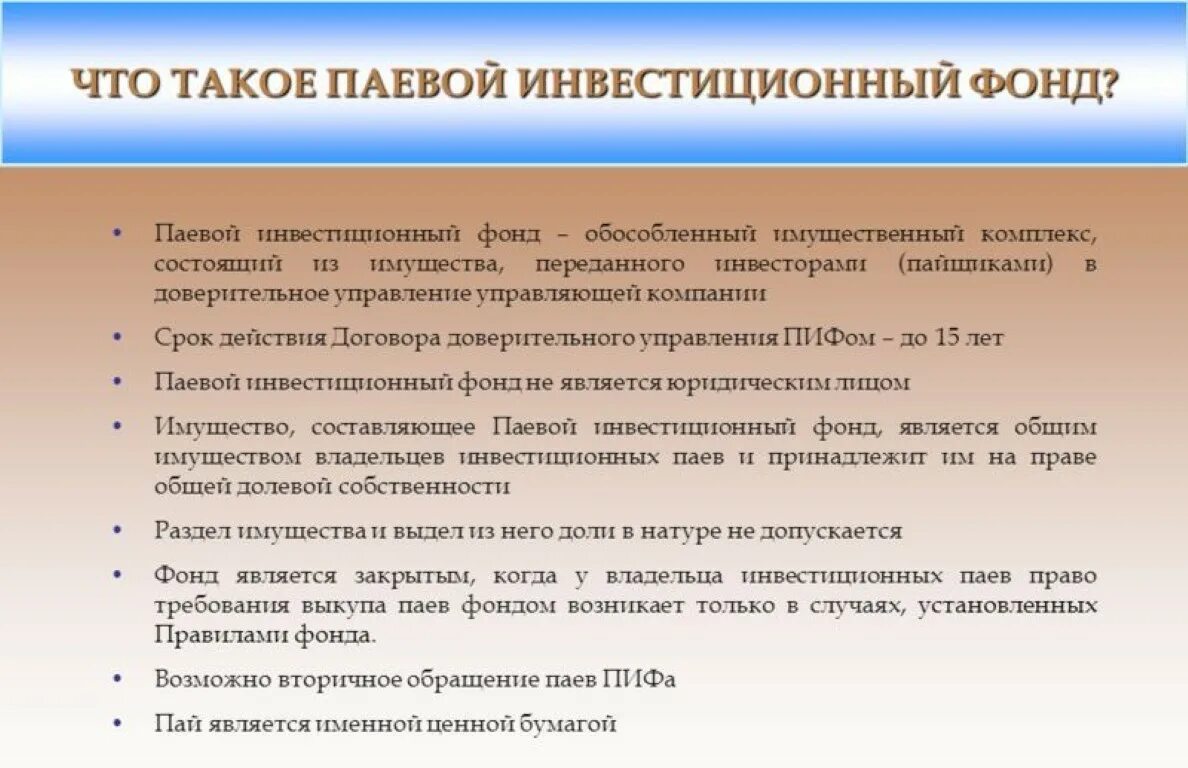 ЧТО ТАКОЕ ПАЕВОЙ ИНВЕСТИЦИОННЫЙ ФОНД?

• Паевой инвестиционный фонд – обособленный имущественный комплекс, состоящий из имущества, переданного инвесторами (пайщиками) в доверительное управление управляющей компании

• Срок действия Договора доверительного управления ПИФом – до 15 лет

• Паевой инвестиционный фонд не является юридическим лицом

• Имущество, составляющее Паевой инвестиционный фонд, является общим имуществом владельцев инвестиционных паев и принадлежит им на праве общей долевой собственности

• Раздел имущества и выдел из него доли в натуре не допускается

• Фонд является закрытым, когда у владельца инвестиционных паев право требования выкупа паев фондом возникает только в случаях, установленных Правилами фонда.

• Возможно вторичное обращение паев ПИФа

• Пай является именной ценной бумагой